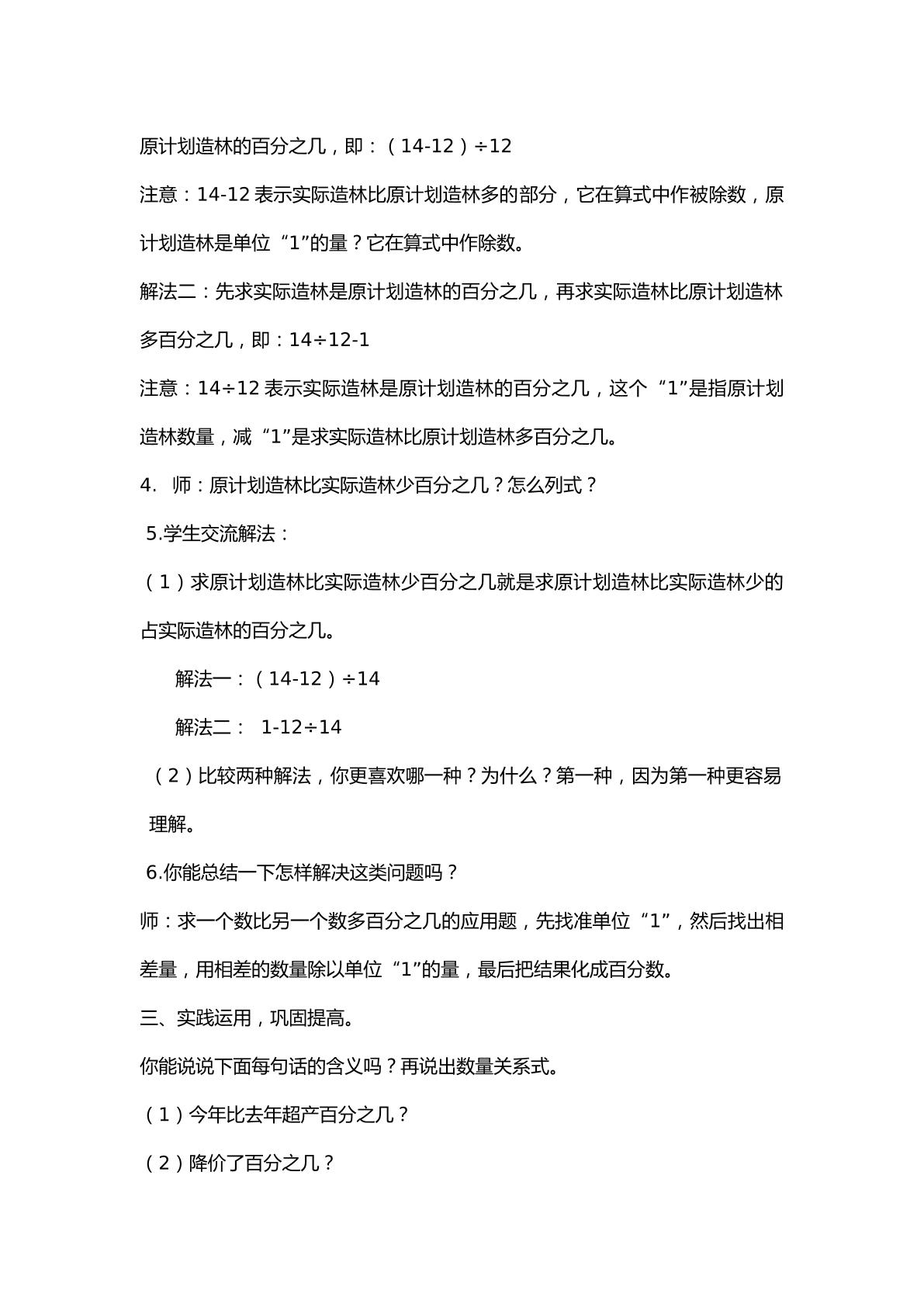 原计划造林的百分之几，即：（14-12）÷12

注意：14-12表示实际造林比原计划造林多的部分，它在算式中作被除数，原计划造林是单位“1”的量？它在算式中作除数。

解法二：先求实际造林是原计划造林的百分之几，再求实际造林比原计划造林多百分之几，即：14÷12-1

注意：14÷12表示实际造林是原计划造林的百分之几，这个“1”是指原计划造林数量，减“1”是求实际造林比原计划造林多百分之几。

4. 师：原计划造林比实际造林少百分之几？怎么列式？

5.学生交流解法：

（1）求原计划造林比实际造林少百分之几就是求原计划造林比实际造林少的占实际造林的百分之几。

解法一：（14-12）÷14

解法二： 1-12÷14

（2）比较两种解法，你更喜欢哪一种？为什么？第一种，因为第一种更容易理解。

6.你能总结一下怎样解决这类问题吗？

师：求一个数比另一个数多百分之几的应用题，先找准单位“1”，然后找出相差量，用相差的数量除以单位“1”的量，最后把结果化成百分数。

三、实践运用，巩固提高。

你能说说下面每句话的含义吗？再说出数量关系式。

（1）今年比去年超产百分之几？

（2）降价了百分之几？